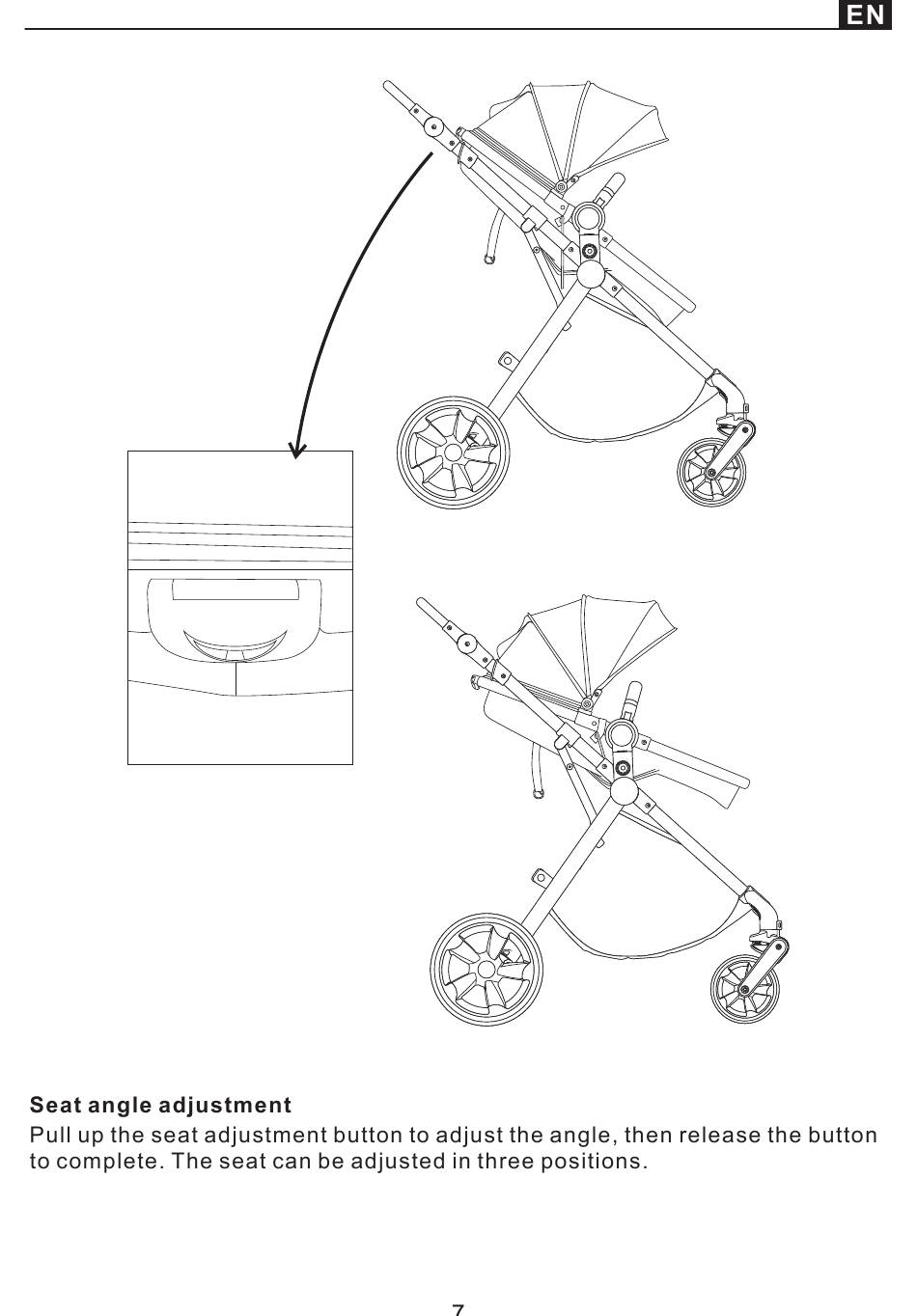 EN

Seat angle adjustment

Pull up the seat adjustment button to adjust the angle, then release the button to complete. The seat can be adjusted in three positions.

7